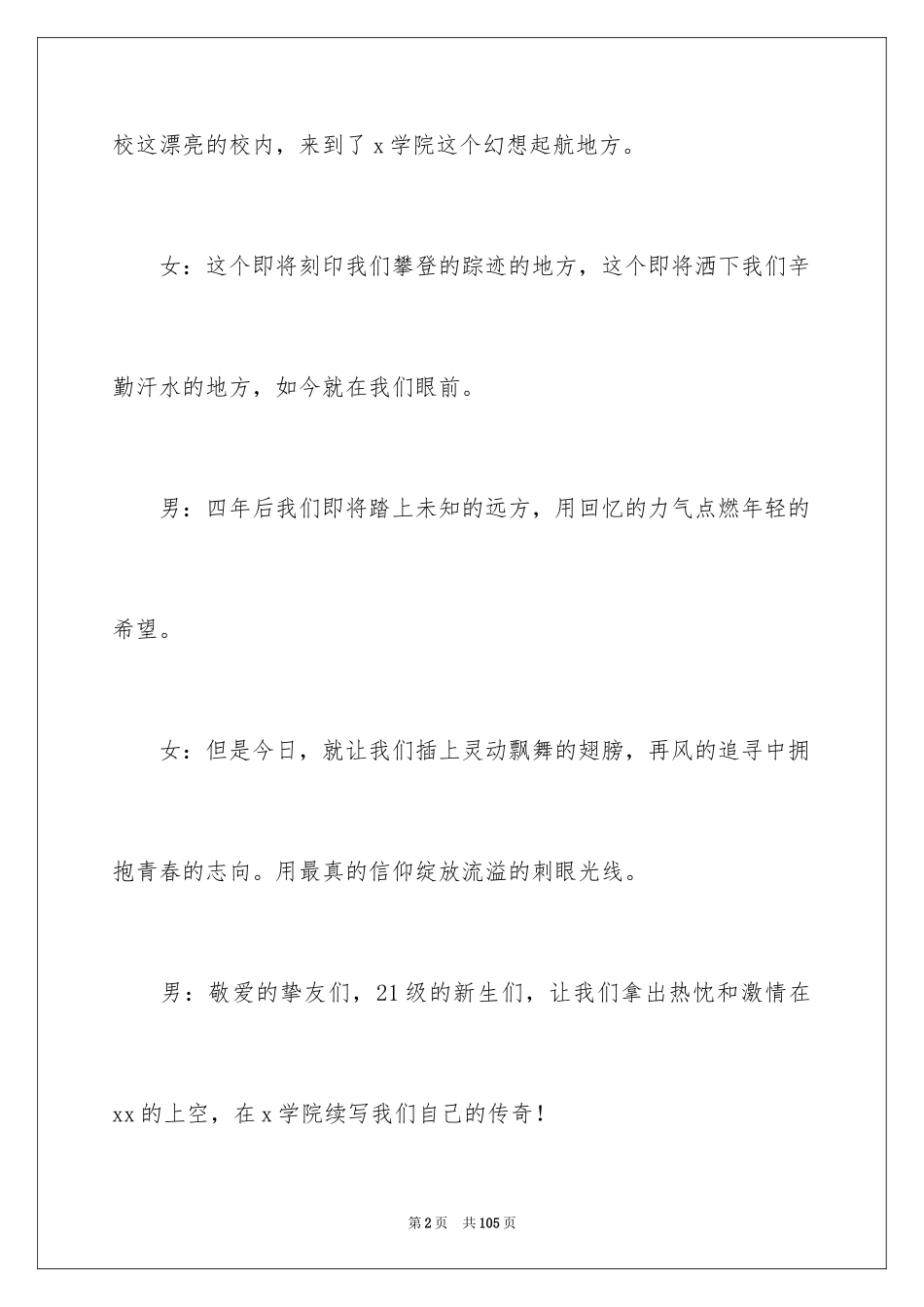 校这漂亮的校内，来到了 x 学院这个幻想起航地方。

女：这个即将刻印我们攀登的踪迹的地方，这个即将洒下我们辛勤汗水的地方，如今就在我们眼前。

男：四年后我们即将踏上未知的远方，用回忆的力气点燃年轻的希望。

女：但是今日，就让我们插上灵动飘舞的翅膀，再风的追寻中拥抱青春的志向。用最真的信仰绽放流溢的刺眼光线。

男：敬爱的挚友们，21 级的新生们，让我们拿出热忱和激情在 xx 的上空，在 x 学院续写我们自己的传奇！

第 2 页　共 105 页